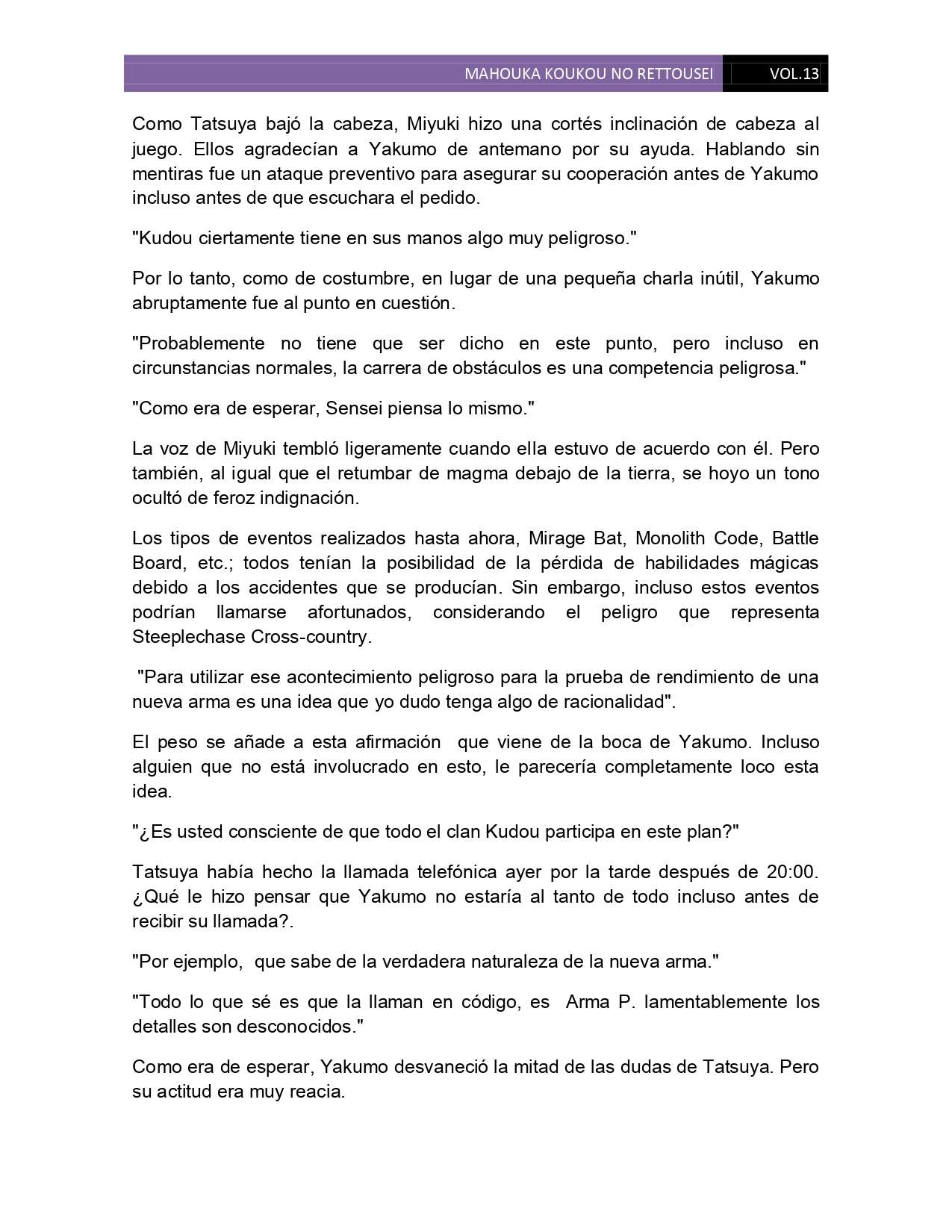 MAHOUKA KOUKOU NO RETTOUSEI VOL.13

Como Tatsuya bajó la cabeza, Miyuki hizo una cortés inclinación de cabeza al juego. Ellos agradecían a Yakumo de antemano por su ayuda. Hablando sin mentiras fue un ataque preventivo para asegurar su cooperación antes de Yakumo incluso antes de que escuchara el pedido.

"Kudou ciertamente tiene en sus manos algo muy peligroso."

Por lo tanto, como de costumbre, en lugar de una pequeña charla inútil, Yakumo abruptamente fue al punto en cuestión.

"Probablemente no tiene que ser dicho en este punto, pero incluso en circunstancias normales, la carrera de obstáculos es una competencia peligrosa."

"Como era de esperar, Sensei piensa lo mismo."

La voz de Miyuki tembló ligeramente cuando ella estuvo de acuerdo con él. Pero también, al igual que el retumbar de magma debajo de la tierra, se hoyo un tono ocultó de feroz indignación.

Los tipos de eventos realizados hasta ahora, Mirage Bat, Monolith Code, Battle Board, etc.; todos tenían la posibilidad de la pérdida de habilidades mágicas debido a los accidentes que se producían. Sin embargo, incluso estos eventos podrían llamarse afortunados, considerando el peligro que representa Steeplechase Cross-country.

"Para utilizar ese acontecimiento peligroso para la prueba de rendimiento de una nueva arma es una idea que yo dudo tenga algo de racionalidad".

El peso se añade a esta afirmación que viene de la boca de Yakumo. Incluso alguien que no está involucrado en esto, le parecería completamente loco esta idea.

"¿Es usted consciente de que todo el clan Kudou participa en este plan?"

Tatsuya había hecho la llamada telefónica ayer por la tarde después de 20:00. ¿Qué le hizo pensar que Yakumo no estaría al tanto de todo incluso antes de recibir su llamada?.

"Por ejemplo, que sabe de la verdadera naturaleza de la nueva arma."

"Todo lo que sé es que la llaman en código, es Arma P. lamentablemente los detalles son desconocidos."

Como era de esperar, Yakumo desvaneció la mitad de las dudas de Tatsuya. Pero su actitud era muy reacia.